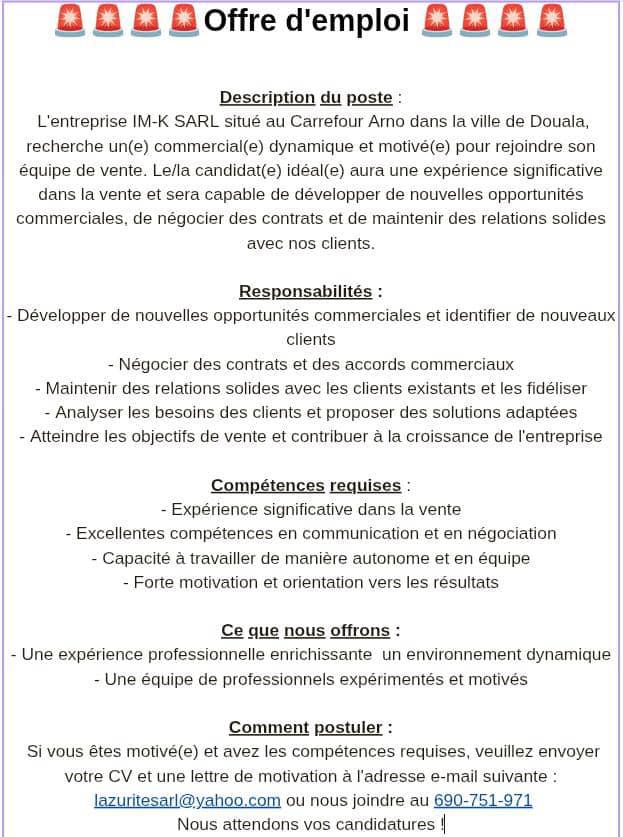 🚨🚨🚨🚨Offre d'emploi 🚨🚨🚨🚨

Description du poste :
L'entreprise IM-K SARL situé au Carrefour Arno dans la ville de Douala, recherche un(e) commercial(e) dynamique et motivé(e) pour rejoindre son équipe de vente. Le/la candidat(e) idéal(e) aura une expérience significative dans la vente et sera capable de développer de nouvelles opportunités commerciales, de négocier des contrats et de maintenir des relations solides avec nos clients.

Responsabilités :
- Développer de nouvelles opportunités commerciales et identifier de nouveaux clients
- Négocier des contrats et des accords commerciaux
- Maintenir des relations solides avec les clients existants et les fidéliser
- Analyser les besoins des clients et proposer des solutions adaptées
- Atteindre les objectifs de vente et contribuer à la croissance de l'entreprise

Compétences requises :
- Expérience significative dans la vente
- Excellentes compétences en communication et en négociation
- Capacité à travailler de manière autonome et en équipe
- Forte motivation et orientation vers les résultats

Ce que nous offrons :
- Une expérience professionnelle enrichissante un environnement dynamique
- Une équipe de professionnels expérimentés et motivés

Comment postuler :
Si vous êtes motivé(e) et avez les compétences requises, veuillez envoyer votre CV et une lettre de motivation à l'adresse e-mail suivante : lazuritesarl@yahoo.com ou nous joindre au 690-751-971
Nous attendons vos candidatures !